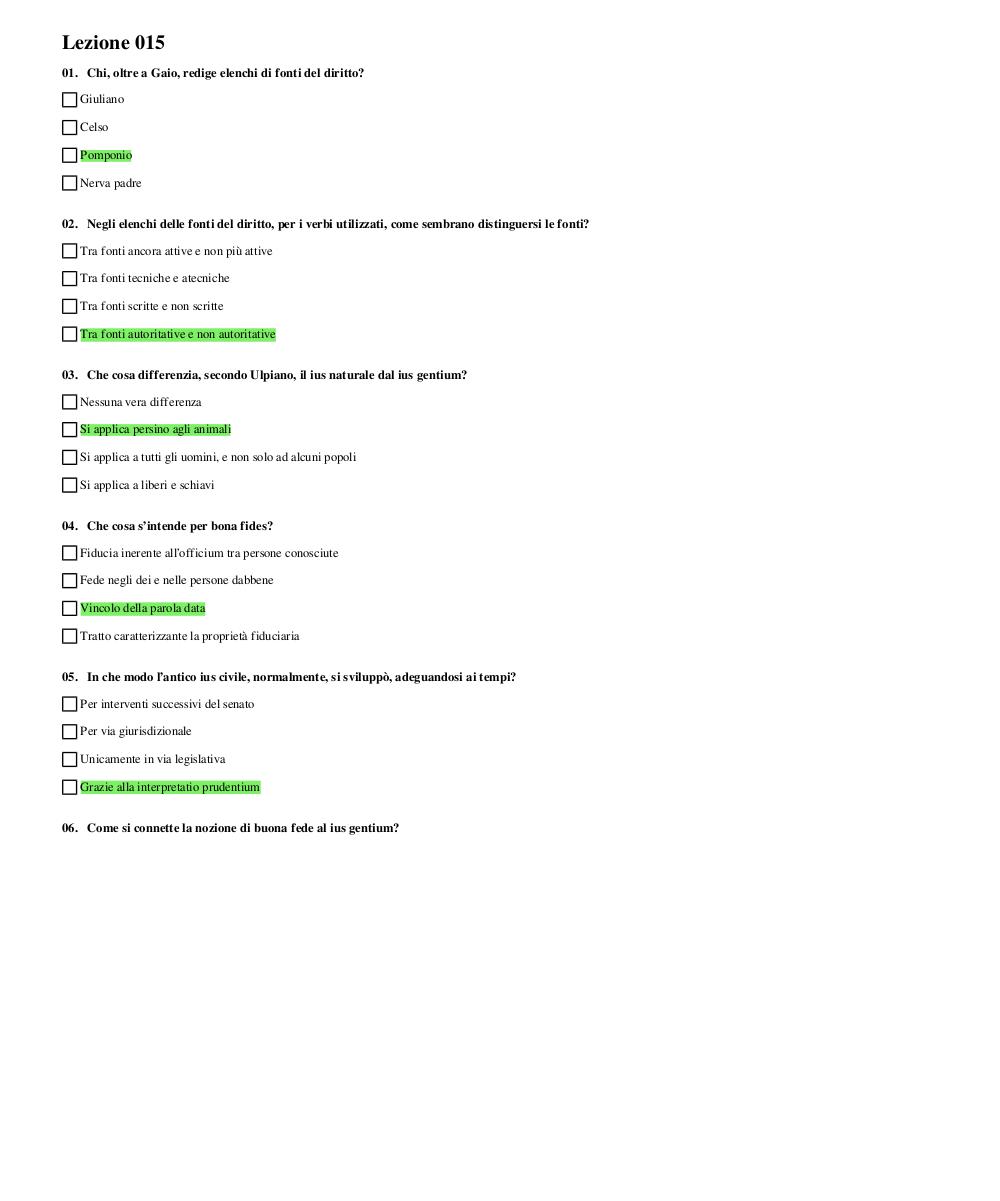 Lezione 015

01. Chi, oltre a Gaio, redige elenchi di fonti del diritto?

Giuliano

Celso

Pomponio

Nerva padre

02. Negli elenchi delle fonti del diritto, per i verbi utilizzati, come sembrano distinguersi le fonti?

Tra fonti ancora attive e non più attive

Tra fonti tecniche e atecniche

Tra fonti scritte e non scritte

Tra fonti autoritative e non autoritative

03. Che cosa differenzia, secondo Ulpiano, il ius naturale dal ius gentium?

Nessuna vera differenza

Si applica persino agli animali

Si applica a tutti gli uomini, e non solo ad alcuni popoli

Si applica a liberi e schiavi

04. Che cosa s'intende per bona fides?

Fiducia inerente all'officium tra persone conosciute

Fede negli dei e nelle persone dabbene

Vincolo della parola data

Tratto caratterizzante la proprietà fiduciaria

05. In che modo l'antico ius civile, normalmente, si sviluppò, adeguandosi ai tempi?

Per interventi successivi del senato

Per via giurisdizionale

Unicamente in via legislativa

Grazie alla interpretatio prudentium

06. Come si connette la nozione di buona fede al ius gentium?